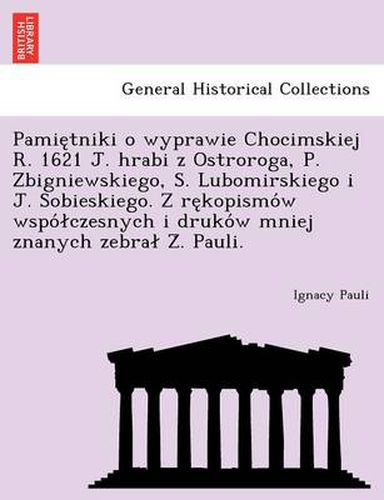 BRITISH LIBRARY

General Historical Collections

Pamiętniki o wyprawie Chocimskiej R. 1621 J. hrabi z Ostroroga, P. Zbigniewskiego, S. Lubomirskiego i J. Sobieskiego. Z rękopismów współczesnych i druków mniej znanych zebrał Z. Pauli.

Ignacy Pauli